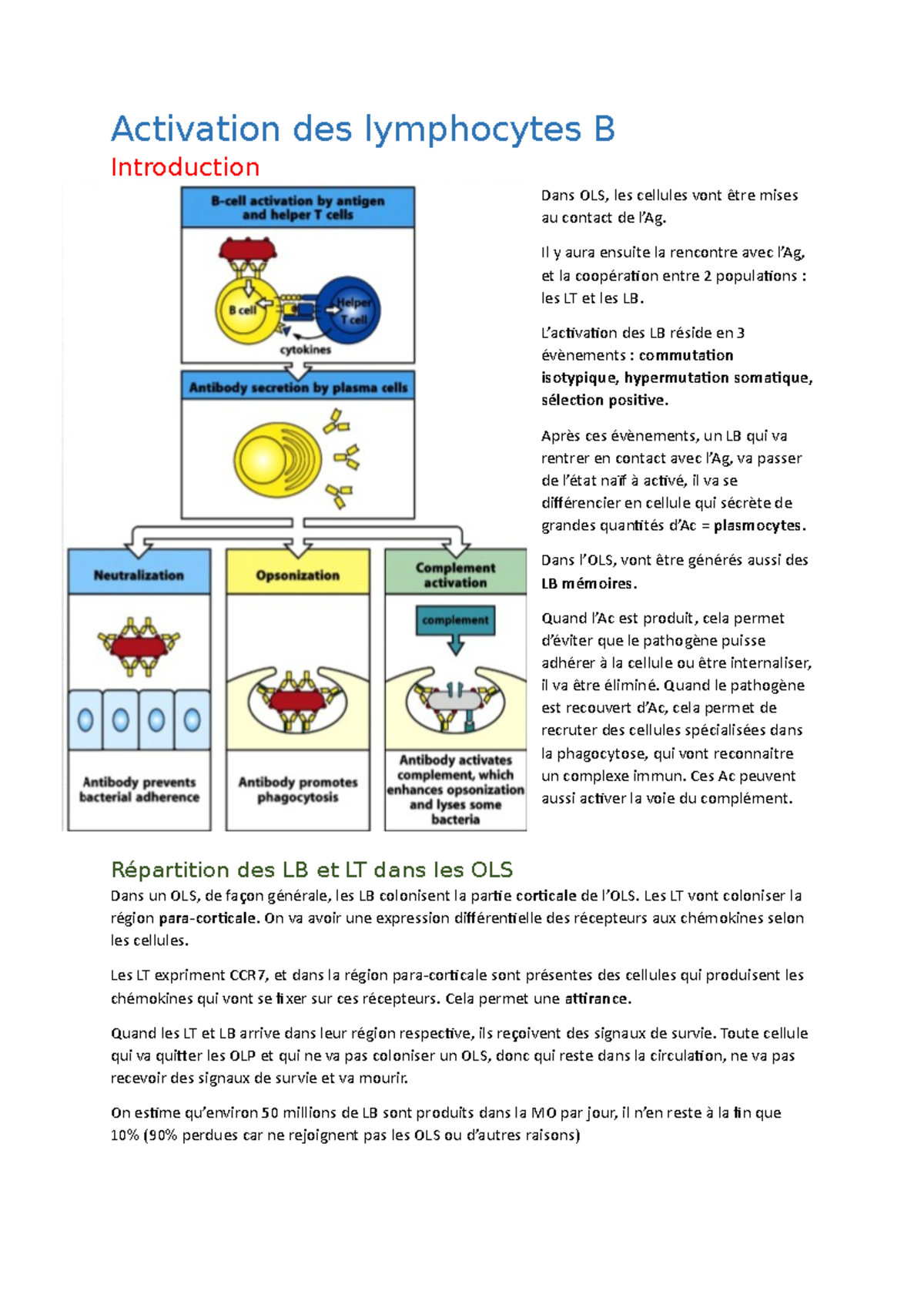 Activation des lymphocytes B

Introduction

B-cell activation by antigen and helper T cells

B cell

Helper T cell

cytokines

Antibody secretion by plasma cells

Neutralization

Opsonization

Complement activation

complement

Antibody prevents bacterial adherence

Antibody promotes phagocytosis

Antibody activates complement, which enhances opsonization and lyses some bacteria

Dans OLS, les cellules vont être mises au contact de l'Ag.

Il y aura ensuite la rencontre avec l'Ag, et la coopération entre 2 populations : les LT et les LB.

L'activation des LB réside en 3 évènements : commutation isotypique, hypermutation somatique, sélection positive.

Après ces évènements, un LB qui va rentrer en contact avec l'Ag, va passer de l'état naïf à activé, il va se différencier en cellule qui sécrète de grandes quantités d'Ac = plasmocytes.

Dans l'OLS, vont être générés aussi des LB mémoires.

Quand l'Ac est produit, cela permet d'éviter que le pathogène puisse adhérer à la cellule ou être internaliser, il va être éliminé. Quand le pathogène est recouvert d'Ac, cela permet de recruter des cellules spécialisées dans la phagocytose, qui vont reconnaitre un complexe immun. Ces Ac peuvent aussi activer la voie du complément.

Répartition des LB et LT dans les OLS

Dans un OLS, de façon générale, les LB colonisent la partie corticale de l'OLS. Les LT vont coloniser la région para-corticale. On va avoir une expression différentielle des récepteurs aux chémokines selon les cellules.

Les LT expriment CCR7, et dans la région para-corticale sont présentes des cellules qui produisent les chémokines qui vont se fixer sur ces récepteurs. Cela permet une attirance.

Quand les LT et LB arrive dans leur région respective, ils reçoivent des signaux de survie. Toute cellule qui va quitter les OLP et qui ne va pas coloniser un OLS, donc qui reste dans la circulation, ne va pas recevoir des signaux de survie et va mourir.

On estime qu'environ 50 millions de LB sont produits dans la MO par jour, il n'en reste à la fin que 10% (90% perdues car ne rejoignent pas les OLS ou d'autres raisons)